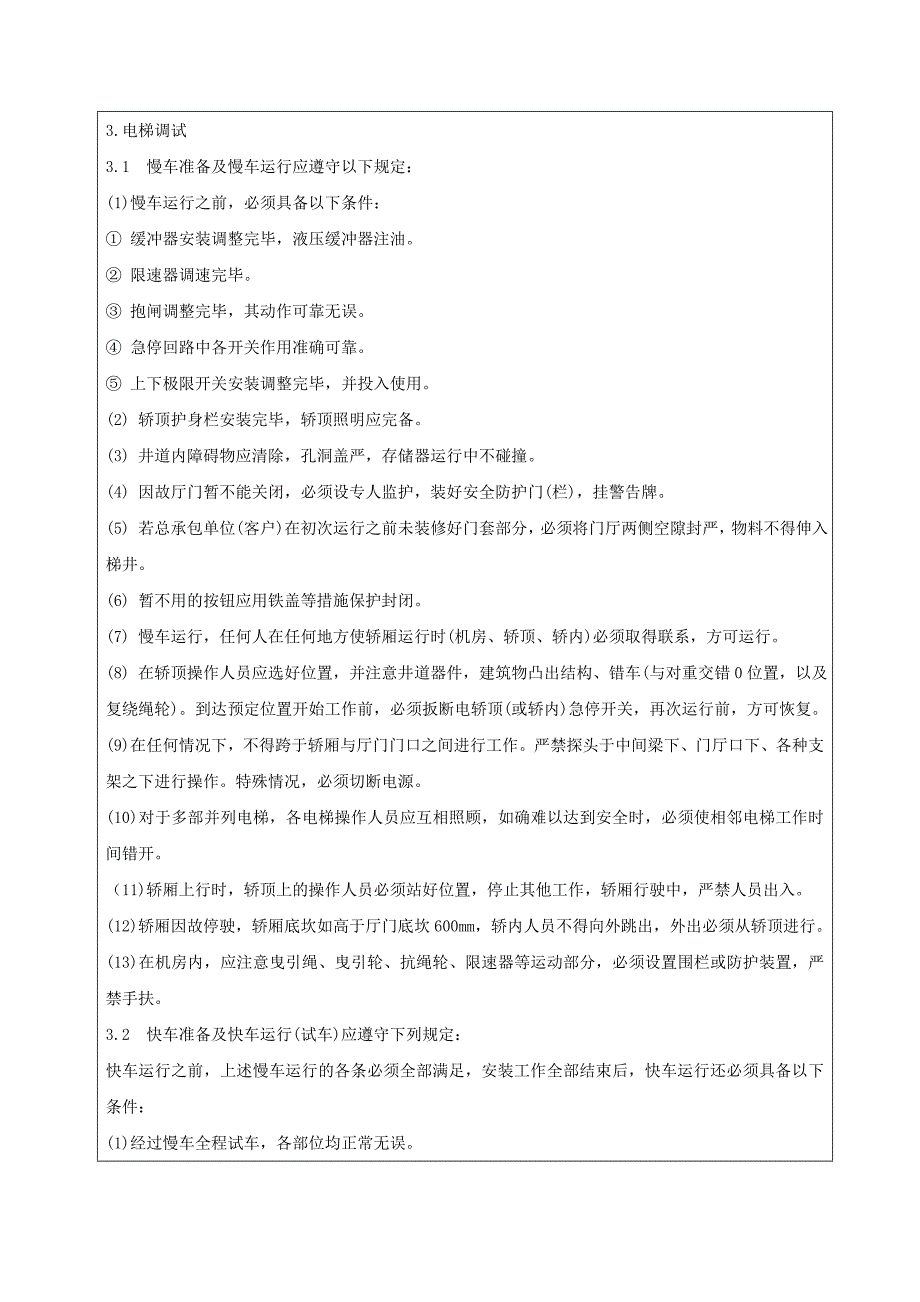 3.电梯调试

3.1 慢车准备及慢车运行应遵守以下规定：

(1)慢车运行之前，必须具备以下条件：

① 缓冲器安装调整完毕，液压缓冲器注油。

② 限速器调速完毕。

③ 抱闸调整完毕，其动作可靠无误。

④ 急停回路中各开关作用准确可靠。

⑤ 上下极限开关安装调整完毕，并投入使用。

(2) 轿顶护身栏安装完毕，轿顶照明应完备。

(3) 井道内障碍物应清除，孔洞盖严，存储器运行中不碰撞。

(4) 因故厅门暂不能关闭，必须设专人监护，装好安全防护门(栏)，挂警告牌。

(5) 若总承包单位(客户)在初次运行之前未装修好门套部分，必须将门厅两侧空隙封严，物料不得伸入梯井。

(6) 暂不用的按钮应用铁盖等措施保护封闭。

(7) 慢车运行，任何人在任何地方使轿厢运行时(机房、轿顶、轿内)必须取得联系，方可运行。

(8) 在轿顶操作人员应选好位置，并注意井道器件，建筑物凸出结构、错车(与对重交错0位置，以及复绕绳轮)。到达预定位置开始工作前，必须扳断电轿顶(或轿内)急停开关，再次运行前，方可恢复。

(9)在任何情况下，不得跨于轿厢与厅门门口之间进行工作。严禁探头于中间梁下、门厅口下、各种支架之下进行操作。特殊情况，必须切断电源。

(10)对于多部并列电梯，各电梯操作人员应互相照顾，如确难以达到安全时，必须使相邻电梯工作时间错开。

(11)轿厢上行时，轿顶上的操作人员必须站好位置，停止其他工作，轿厢行驶中，严禁人员出入。

(12)轿厢因故停驶，轿厢底坎如高于厅门底坎600mm，轿内人员不得向外跳出，外出必须从轿顶进行。

(13)在机房内，应注意曳引绳、曳引轮、抗绳轮、限速器等运动部分，必须设置围栏或防护装置，严禁手扶。

3.2 快车准备及快车运行(试车)应遵守下列规定：

快车运行之前，上述慢车运行的各条必须全部满足，安装工作全部结束后，快车运行还必须具备以下条件：

(1)经过慢车全程试车，各部位均正常无误。